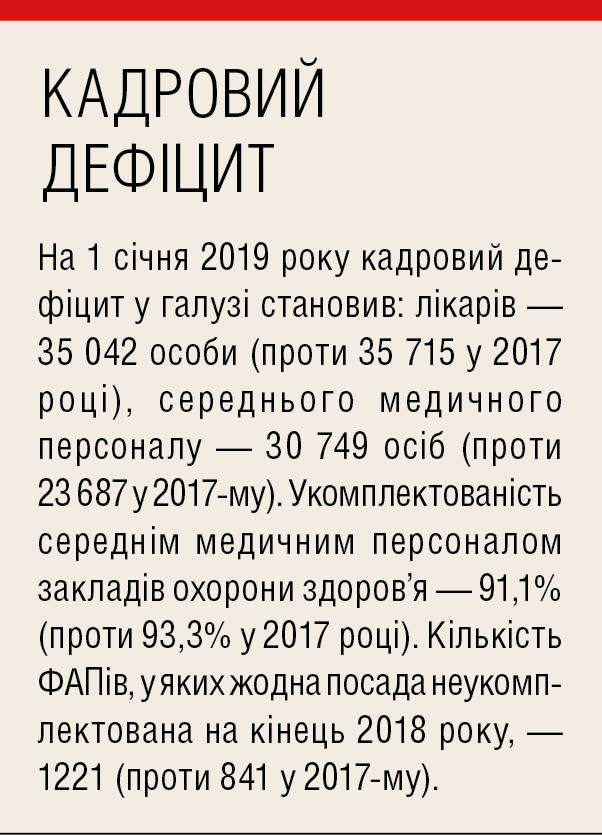 КАДРОВИЙ ДЕФІЦИТ

На 1 січня 2019 року кадровий дефіцит у галузі становив: лікарів — 35 042 особи (проти 35 715 у 2017 році), середнього медичного персоналу — 30 749 осіб (проти 23 687 у 2017-му). Укомплектованість середнім медичним персоналом закладів охорони здоров'я — 91,1% (проти 93,3% у 2017 році). Кількість ФАПів, у яких жодна посада неукомплектована на кінець 2018 року, — 1221 (проти 841 у 2017-му).